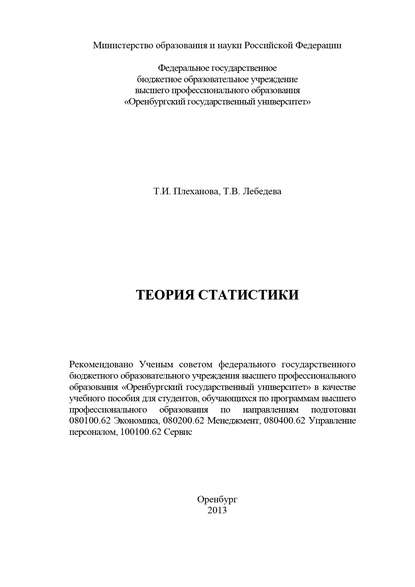 Министерство образования и науки Российской Федерации

Федеральное государственное
бюджетное образовательное учреждение
высшего профессионального образования
«Оренбургский государственный университет»

Т.И. Плеханова, Т.В. Лебедева

ТЕОРИЯ СТАТИСТИКИ

Рекомендовано Ученым советом федерального государственного бюджетного образовательного учреждения высшего профессионального образования «Оренбургский государственный университет» в качестве учебного пособия для студентов, обучающихся по программам высшего профессионального образования по направлениям подготовки 080100.62 Экономика, 080200.62 Менеджмент, 080400.62 Управление персоналом, 100100.62 Сервис

Оренбург
2013